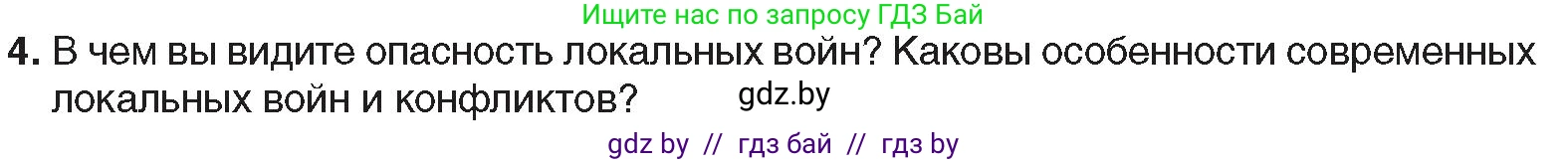 Ищите нас по запросу ГДЗ Бай

4. В чем вы видите опасность локальных войн? Каковы особенности современных локальных войн и конфликтов?

gdz.by

gdz by // гдз бай // гдз by